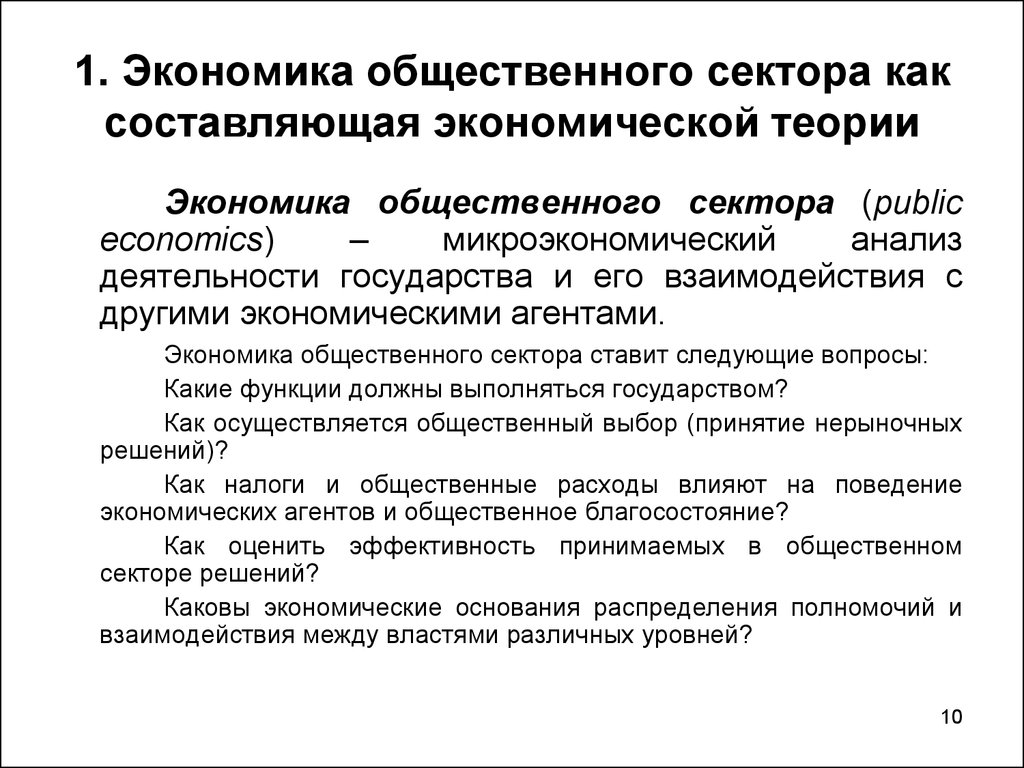 1. Экономика общественного сектора как составляющая экономической теории

Экономика общественного сектора (public economics) – микроэкономический анализ деятельности государства и его взаимодействия с другими экономическими агентами.

Экономика общественного сектора ставит следующие вопросы:

Какие функции должны выполняться государством?

Как осуществляется общественный выбор (принятие нерыночных решений)?

Как налоги и общественные расходы влияют на поведение экономических агентов и общественное благосостояние?

Как оценить эффективность принимаемых в общественном секторе решений?

Каковы экономические основания распределения полномочий и взаимодействия между властями различных уровней?

10